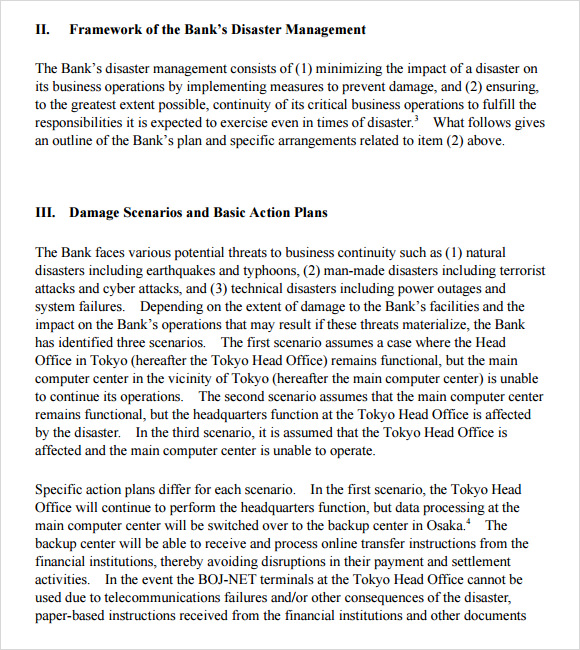 II. Framework of the Bank's Disaster Management

The Bank's disaster management consists of (1) minimizing the impact of a disaster on its business operations by implementing measures to prevent damage, and (2) ensuring, to the greatest extent possible, continuity of its critical business operations to fulfill the responsibilities it is expected to exercise even in times of disaster.$^3$ What follows gives an outline of the Bank's plan and specific arrangements related to item (2) above.

III. Damage Scenarios and Basic Action Plans

The Bank faces various potential threats to business continuity such as (1) natural disasters including earthquakes and typhoons, (2) man-made disasters including terrorist attacks and cyber attacks, and (3) technical disasters including power outages and system failures. Depending on the extent of damage to the Bank's facilities and the impact on the Bank's operations that may result if these threats materialize, the Bank has identified three scenarios. The first scenario assumes a case where the Head Office in Tokyo (hereafter the Tokyo Head Office) remains functional, but the main computer center in the vicinity of Tokyo (hereafter the main computer center) is unable to continue its operations. The second scenario assumes that the main computer center remains functional, but the headquarters function at the Tokyo Head Office is affected by the disaster. In the third scenario, it is assumed that the Tokyo Head Office is affected and the main computer center is unable to operate.

Specific action plans differ for each scenario. In the first scenario, the Tokyo Head Office will continue to perform the headquarters function, but data processing at the main computer center will be switched over to the backup center in Osaka.$^4$ The backup center will be able to receive and process online transfer instructions from the financial institutions, thereby avoiding disruptions in their payment and settlement activities. In the event the BOJ-NET terminals at the Tokyo Head Office cannot be used due to telecommunications failures and/or other consequences of the disaster, paper-based instructions received from the financial institutions and other documents